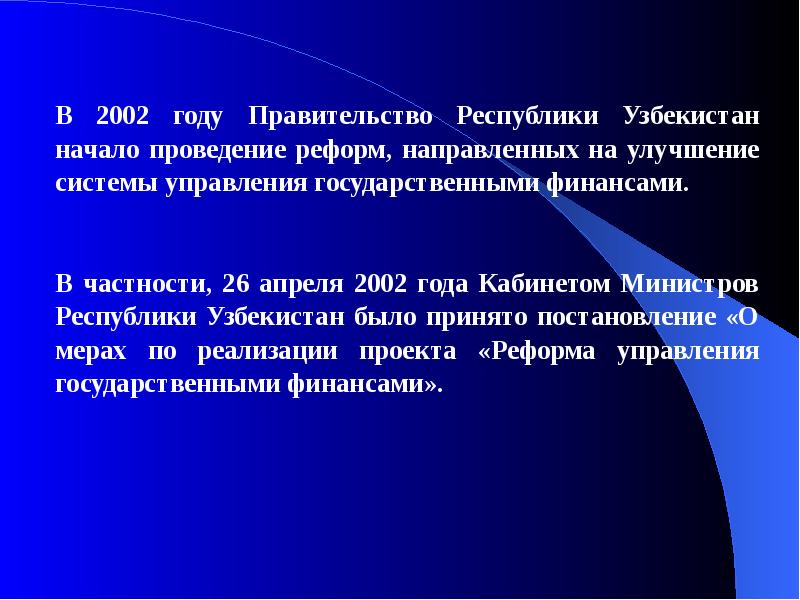 В 2002 году Правительство Республики Узбекистан начало проведение реформ, направленных на улучшение системы управления государственными финансами.

В частности, 26 апреля 2002 года Кабинетом Министров Республики Узбекистан было принято постановление «О мерах по реализации проекта «Реформа управления государственными финансами».